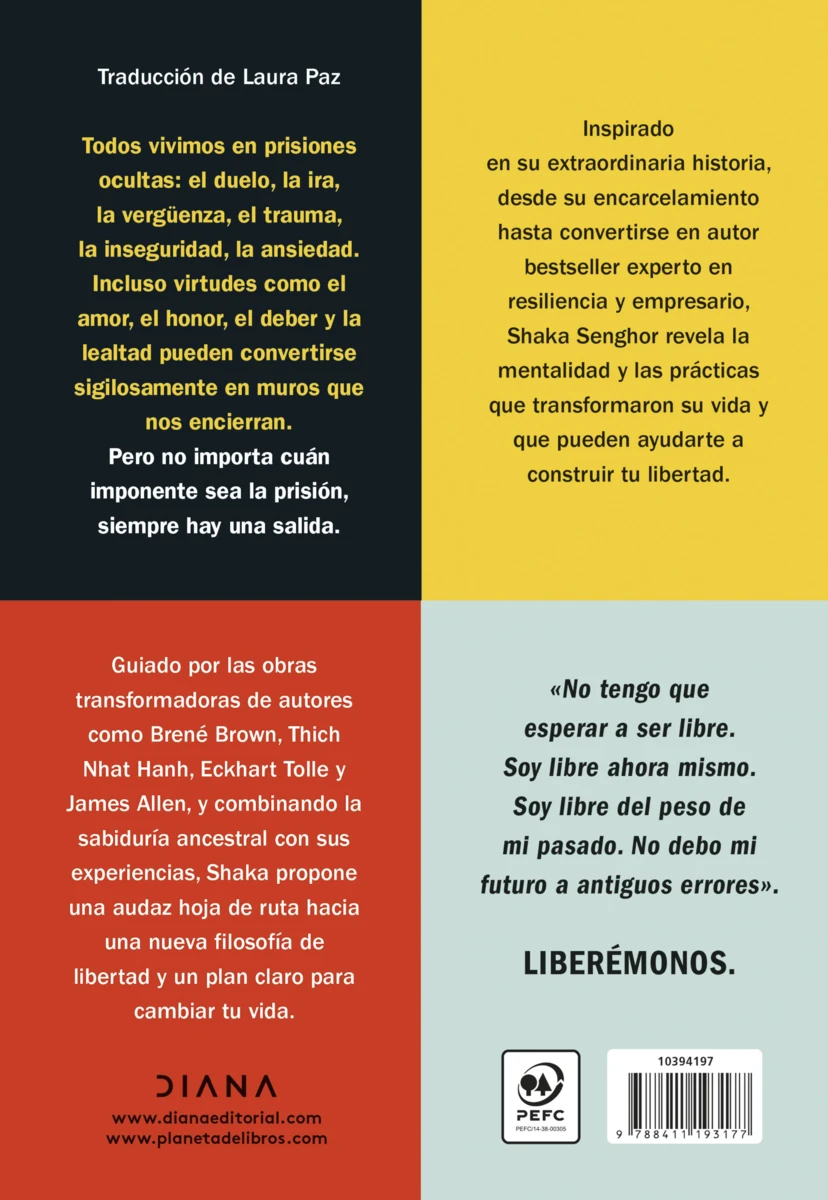 Traducción de Laura Paz

Todos vivimos en prisiones ocultas: el duelo, la ira, la vergüenza, el trauma, la inseguridad, la ansiedad. Incluso virtudes como el amor, el honor, el deber y la lealtad pueden convertirse sigilosamente en muros que nos encierran.

Pero no importa cuán imponente sea la prisión, siempre hay una salida.

Inspirado en su extraordinaria historia, desde su encarcelamiento hasta convertirse en autor bestseller experto en resiliencia y empresario, Shaka Senghor revela la mentalidad y las prácticas que transformaron su vida y que pueden ayudarte a construir tu libertad.

Guiado por las obras transformadoras de autores como Brené Brown, Thich Nhat Hanh, Eckhart Tolle y James Allen, y combinando la sabiduría ancestral con sus experiencias, Shaka propone una audaz hoja de ruta hacia una nueva filosofía de libertad y un plan claro para cambiar tu vida.

DIANA

www.dianaeditorial.com
www.planetadelibros.com

«No tengo que esperar a ser libre. Soy libre ahora mismo. Soy libre del peso de mi pasado. No debo mi futuro a antiguos errores».

LIBERÉMONOS.

PEFC
PEFC/14-38-00305

10394197

9 788411 193177